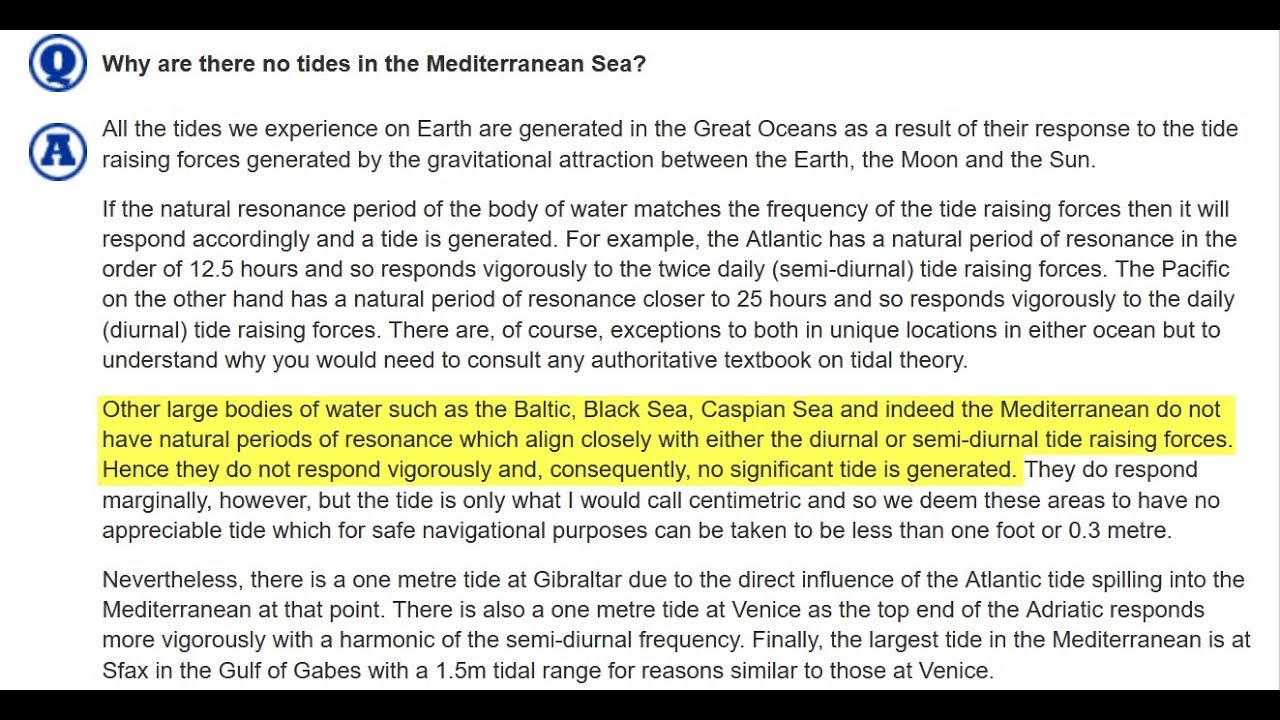 Q

Why are there no tides in the Mediterranean Sea?

A

All the tides we experience on Earth are generated in the Great Oceans as a result of their response to the tide raising forces generated by the gravitational attraction between the Earth, the Moon and the Sun.

If the natural resonance period of the body of water matches the frequency of the tide raising forces then it will respond accordingly and a tide is generated. For example, the Atlantic has a natural period of resonance in the order of 12.5 hours and so responds vigorously to the twice daily (semi-diurnal) tide raising forces. The Pacific on the other hand has a natural period of resonance closer to 25 hours and so responds vigorously to the daily (diurnal) tide raising forces. There are, of course, exceptions to both in unique locations in either ocean but to understand why you would need to consult any authoritative textbook on tidal theory.

Other large bodies of water such as the Baltic, Black Sea, Caspian Sea and indeed the Mediterranean do not have natural periods of resonance which align closely with either the diurnal or semi-diurnal tide raising forces. Hence they do not respond vigorously and, consequently, no significant tide is generated. They do respond marginally, however, but the tide is only what I would call centimetric and so we deem these areas to have no appreciable tide which for safe navigational purposes can be taken to be less than one foot or 0.3 metre.

Nevertheless, there is a one metre tide at Gibraltar due to the direct influence of the Atlantic tide spilling into the Mediterranean at that point. There is also a one metre tide at Venice as the top end of the Adriatic responds more vigorously with a harmonic of the semi-diurnal frequency. Finally, the largest tide in the Mediterranean is at Sfax in the Gulf of Gabes with a 1.5m tidal range for reasons similar to those at Venice.